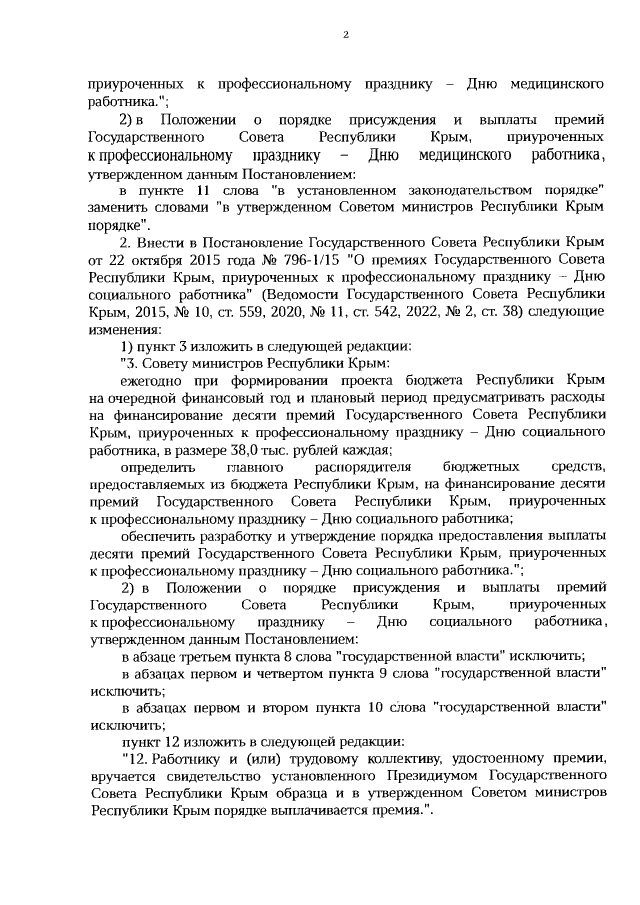 2

приуроченных к профессиональному празднику – Дню медицинского работника.";

2) в Положении о порядке присуждения и выплаты премий Государственного Совета Республики Крым, приуроченных к профессиональному празднику – Дню медицинского работника, утвержденном данным Постановлением:

в пункте 11 слова "в установленном законодательством порядке" заменить словами "в утвержденном Советом министров Республики Крым порядке".

2. Внести в Постановление Государственного Совета Республики Крым от 22 октября 2015 года № 796-1/15 "О премиях Государственного Совета Республики Крым, приуроченных к профессиональному празднику – Дню социального работника" (Ведомости Государственного Совета Республики Крым, 2015, № 10, ст. 559, 2020, № 11, ст. 542, 2022, № 2, ст. 38) следующие изменения:

1) пункт 3 изложить в следующей редакции:

"3. Совету министров Республики Крым:

ежегодно при формировании проекта бюджета Республики Крым на очередной финансовый год и плановый период предусматривать расходы на финансирование десяти премий Государственного Совета Республики Крым, приуроченных к профессиональному празднику – Дню социального работника, в размере 38,0 тыс. рублей каждая;

определить главного распорядителя бюджетных средств, предоставляемых из бюджета Республики Крым, на финансирование десяти премий Государственного Совета Республики Крым, приуроченных к профессиональному празднику – Дню социального работника;

обеспечить разработку и утверждение порядка предоставления выплаты десяти премий Государственного Совета Республики Крым, приуроченных к профессиональному празднику – Дню социального работника.";

2) в Положении о порядке присуждения и выплаты премий Государственного Совета Республики Крым, приуроченных к профессиональному празднику – Дню социального работника, утвержденном данным Постановлением:

в абзаце третьем пункта 8 слова "государственной власти" исключить;

в абзацах первом и четвертом пункта 9 слова "государственной власти" исключить;

в абзацах первом и втором пункта 10 слова "государственной власти" исключить;

пункт 12 изложить в следующей редакции:

"12. Работнику и (или) трудовому коллективу, удостоенному премии, вручается свидетельство установленного Президиумом Государственного Совета Республики Крым образца и в утвержденном Советом министров Республики Крым порядке выплачивается премия.".